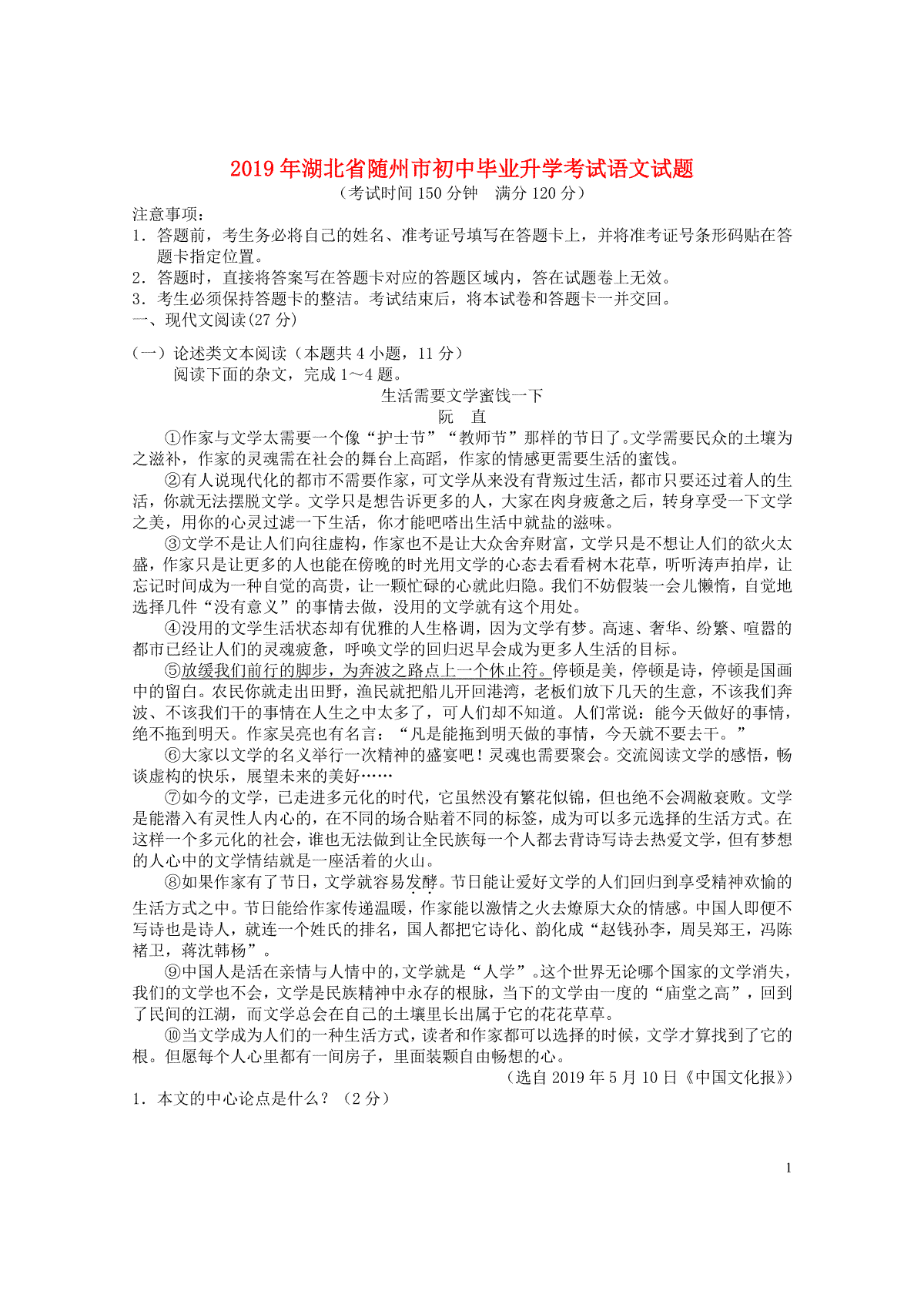 2019年湖北省随州市初中毕业升学考试语文试题
（考试时间150分钟　满分120分）
注意事项：
1．答题前，考生务必将自己的姓名、准考证号填写在答题卡上，并将准考证号条形码贴在答题卡指定位置。
2．答题时，直接将答案写在答题卡对应的答题区域内，答在试题卷上无效。
3．考生必须保持答题卡的整洁。考试结束后，将本试卷和答题卡一并交回。
一、现代文阅读(27分)

（一）论述类文本阅读（本题共4小题，11分）
阅读下面的杂文，完成1～4题。
生活需要文学蜜饯一下
阮　直
①作家与文学太需要一个像“护士节”“教师节”那样的节日了。文学需要民众的土壤为之滋补，作家的灵魂需在社会的舞台上高蹈，作家的情感更需要生活的蜜饯。
②有人说现代化的都市不需要作家，可文学从来没有背叛过生活，都市只要还过着人的生活，你就无法摆脱文学。文学只是想告诉更多的人，大家在肉身疲惫之后，转身享受一下文学之美，用你的心灵过滤一下生活，你才能吧嗒出生活中就盐的滋味。
③文学不是让人们向往虚构，作家也不是让大众舍弃财富，文学只是不想让人们的欲火太盛，作家只是让更多的人也能在傍晚的时光用文学的心态去看看树木花草，听听涛声拍岸，让忘记时间成为一种自觉的高贵，让一颗忙碌的心就此归隐。我们不妨假装一会儿懒惰，自觉地选择几件“没有意义”的事情去做，没用的文学就有这个用处。
④没用的文学生活状态却有优雅的人生格调，因为文学有梦。高速、奢华、纷繁、喧嚣的都市已经让人们的灵魂疲惫，呼唤文学的回归迟早会成为更多人生活的目标。
⑤放缓我们前行的脚步，为奔波之路点上一个休止符。停顿是美，停顿是诗，停顿是国画中的留白。农民你就走出田野，渔民就把船儿开回港湾，老板们放下几天的生意，不该我们奔波、不该我们干的事情在人生之中太多了，可人们却不知道。人们常说：能今天做好的事情，绝不拖到明天。作家吴亮也有名言：“凡是能拖到明天做的事情，今天就不要去干。”
⑥大家以文学的名义举行一次精神的盛宴吧！灵魂也需要聚会。交流阅读文学的感悟，畅谈虚构的快乐，展望未来的美好……
⑦如今的文学，已走进多元化的时代，它虽然没有繁花似锦，但也绝不会凋敝衰败。文学是能潜入有灵性人内心的，在不同的场合贴着不同的标签，成为可以多元选择的生活方式。在这样一个多元化的社会，谁也无法做到让全民族每一个人都去背诗写诗去热爱文学，但有梦想的人心中的文学情结就是一座活着的火山。
⑧如果作家有了节日，文学就容易发酵。节日能让爱好文学的人们回归到享受精神欢愉的生活方式之中。节日能给作家传递温暖，作家能以激情之火去燎原大众的情感。中国人即便不写诗也是诗人，就连一个姓氏的排名，国人都把它诗化、韵化成“赵钱孙李，周吴郑王，冯陈褚卫，蒋沈韩杨”。
⑨中国人是活在亲情与人情中的，文学就是“人学”。这个世界无论哪个国家的文学消失，我们的文学也不会，文学是民族精神中永存的根脉，当下的文学由一度的“庙堂之高”，回到了民间的江湖，而文学总会在自己的土壤里长出属于它的花花草草。
⑩当文学成为人们的一种生活方式，读者和作家都可以选择的时候，文学才算找到了它的根。但愿每个人心里都有一间房子，里面装颗自由畅想的心。
（选自2019年5月10日《中国文化报》）
1．本文的中心论点是什么？（2分）

1